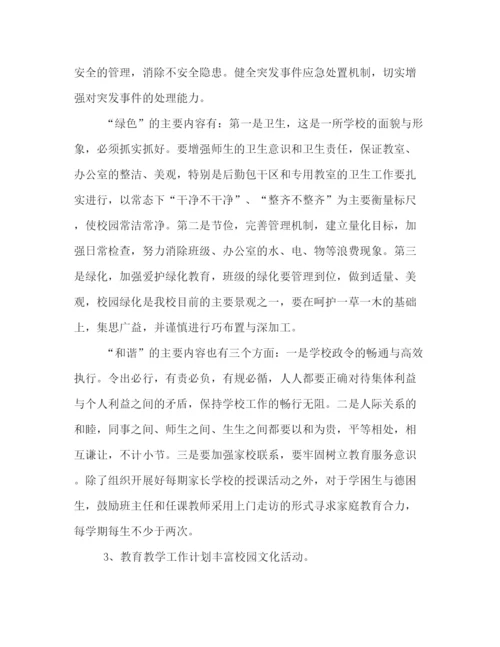 安全的管理，消除不安全隐患。健全突发事件应急处置机制，切实增强对突发事件的处理能力。

“绿色”的主要内容有：第一是卫生，这是一所学校的面貌与形象，必须抓实抓好。要增强师生的卫生意识和卫生责任，保证教室、办公室的整洁、美观，特别是后勤包干区和专用教室的卫生工作要扎实进行，以常态下“干净不干净”、“整齐不整齐”为主要衡量标尺，使校园常洁常净。第二是节俭，完善管理机制，建立量化目标，加强日常检查，努力消除班级、办公室的水、电、物等浪费现象。第三是绿化，加强爱护绿化教育，班级的绿化要管理到位，做到适量、美观，校园绿化是我校目前的主要景观之一，要在呵护一草一木的基础上，集思广益，并谨慎进行巧布置与深加工。

“和谐”的主要内容也有三个方面：一是学校政令的畅通与高效执行。令出必行，有责必负，有规必循，人人都要正确对待集体利益与个人利益之间的矛盾，保持学校工作的畅行无阻。二是人际关系的和睦，同事之间、师生之间、生生之间都要以和为贵，平等相处，相互谦让，不计小节。三是要加强家校联系，要牢固树立教育服务意识。除了组织开展好每期家长学校的授课活动之外，对于学困生与德困生，鼓励班主任和任课教师采用上门走访的形式寻求家庭教育合力，每学期每生不少于两次。

3、教育教学工作计划丰富校园文化活动。